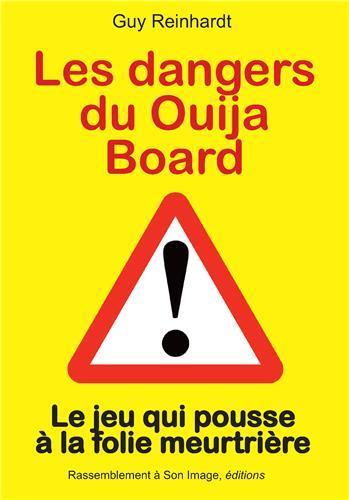 Guy Reinhardt

Les dangers du Ouija Board

!

Le jeu qui pousse à la folie meurtrière

Rassemblement à Son Image, éditions